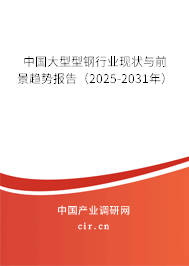 中国大型型钢行业现状与前景趋势报告（2025-2031年）

中国产业调研网

cir.cn